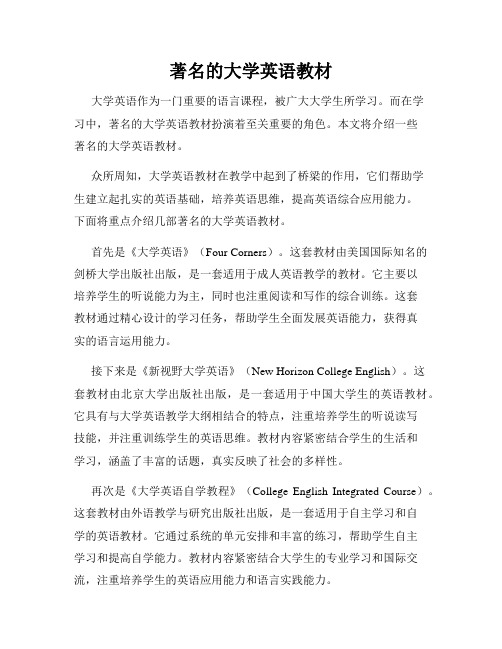 著名的大学英语教材

大学英语作为一门重要的语言课程，被广大大学生所学习。而在学习中，著名的大学英语教材扮演着至关重要的角色。本文将介绍一些著名的大学英语教材。

众所周知，大学英语教材在教学中起到了桥梁的作用，它们帮助学生建立起扎实的英语基础，培养英语思维，提高英语综合应用能力。下面将重点介绍几部著名的大学英语教材。

首先是《大学英语》（Four Corners）。这套教材由美国国际知名的剑桥大学出版社出版，是一套适用于成人英语教学的教材。它主要以培养学生的听说能力为主，同时也注重阅读和写作的综合训练。这套教材通过精心设计的学习任务，帮助学生全面发展英语能力，获得真实的语言运用能力。

接下来是《新视野大学英语》（New Horizon College English）。这套教材由北京大学出版社出版，是一套适用于中国大学生的英语教材。它具有与大学英语教学大纲相结合的特点，注重培养学生的听说读写技能，并注重训练学生的英语思维。教材内容紧密结合学生的生活和学习，涵盖了丰富的话题，真实反映了社会的多样性。

再次是《大学英语自学教程》（College English Integrated Course）。这套教材由外语教学与研究出版社出版，是一套适用于自主学习和自学的英语教材。它通过系统的单元安排和丰富的练习，帮助学生自主学习和提高自学能力。教材内容紧密结合大学生的专业学习和国际交流，注重培养学生的英语应用能力和语言实践能力。